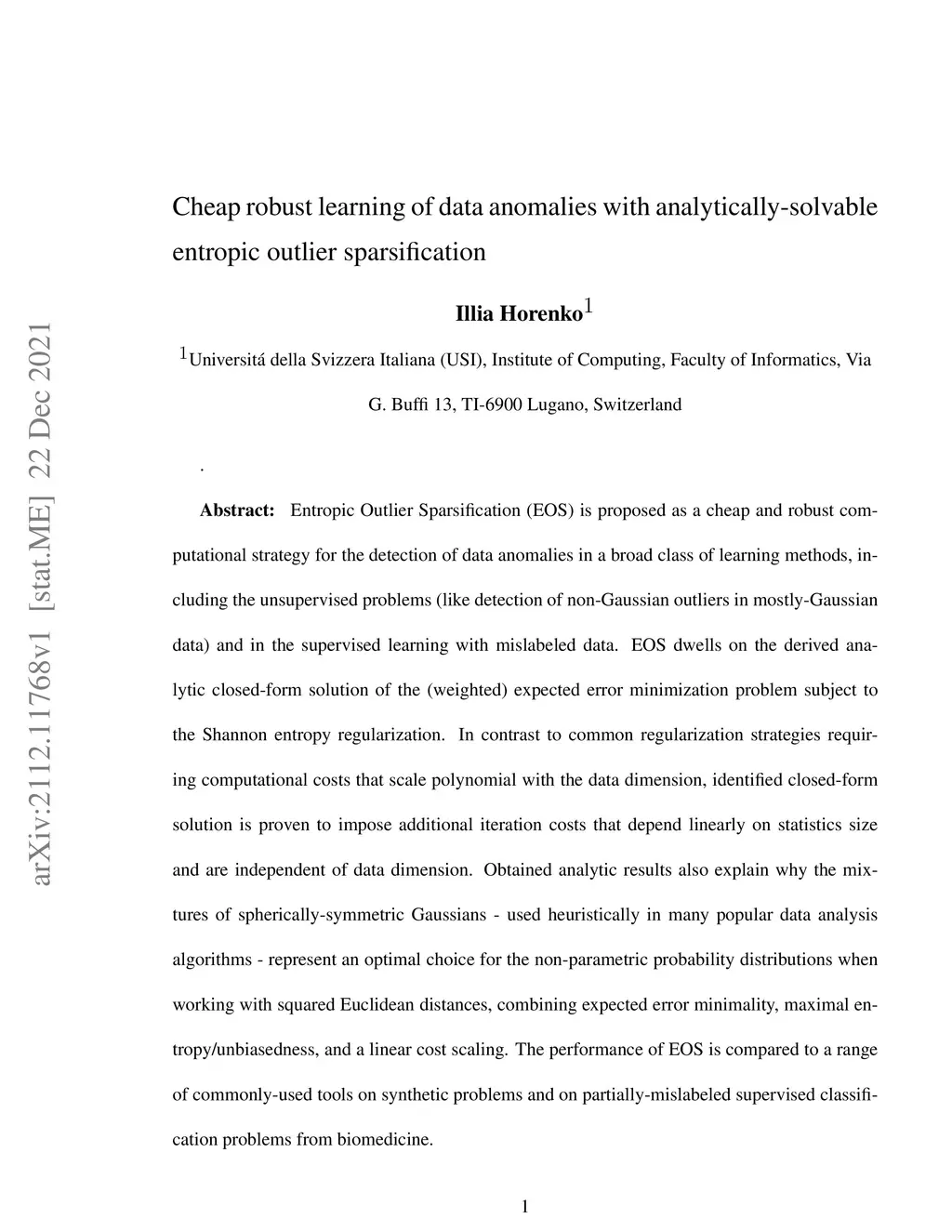 arXiv:2112.11768v1 [stat.ME] 22 Dec 2021

Cheap robust learning of data anomalies with analytically-solvable entropic outlier sparsification

Illia Horenko$^1$

$^1$Universitá della Svizzera Italiana (USI), Institute of Computing, Faculty of Informatics, Via G. Buffi 13, TI-6900 Lugano, Switzerland

.

Abstract: Entropic Outlier Sparsification (EOS) is proposed as a cheap and robust computational strategy for the detection of data anomalies in a broad class of learning methods, including the unsupervised problems (like detection of non-Gaussian outliers in mostly-Gaussian data) and in the supervised learning with mislabeled data. EOS dwells on the derived analytic closed-form solution of the (weighted) expected error minimization problem subject to the Shannon entropy regularization. In contrast to common regularization strategies requiring computational costs that scale polynomial with the data dimension, identified closed-form solution is proven to impose additional iteration costs that depend linearly on statistics size and are independent of data dimension. Obtained analytic results also explain why the mixtures of spherically-symmetric Gaussians - used heuristically in many popular data analysis algorithms - represent an optimal choice for the non-parametric probability distributions when working with squared Euclidean distances, combining expected error minimality, maximal entropy/unbiasedness, and a linear cost scaling. The performance of EOS is compared to a range of commonly-used tools on synthetic problems and on partially-mislabeled supervised classification problems from biomedicine.

1